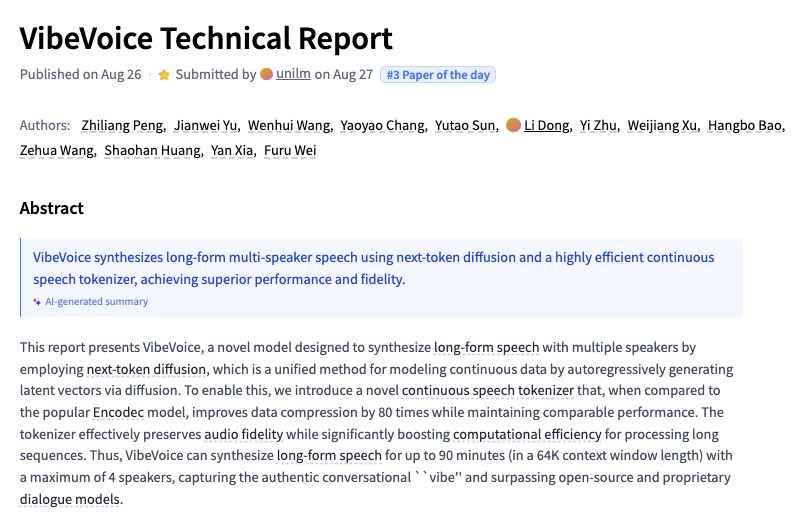 VibeVoice Technical Report

Published on Aug 26 · Submitted by unilm on Aug 27 #3 Paper of the day

Authors: Zhiliang Peng, Jianwei Yu, Wenhui Wang, Yaoyao Chang, Yutao Sun, Li Dong, Yi Zhu, Weijiang Xu, Hangbo Bao, Zehua Wang, Shaohan Huang, Yan Xia, Furu Wei

Abstract

VibeVoice synthesizes long-form multi-speaker speech using next-token diffusion and a highly efficient continuous speech tokenizer, achieving superior performance and fidelity.

AI-generated summary

This report presents VibeVoice, a novel model designed to synthesize long-form speech with multiple speakers by employing next-token diffusion, which is a unified method for modeling continuous data by autoregressively generating latent vectors via diffusion. To enable this, we introduce a novel continuous speech tokenizer that, when compared to the popular Encodec model, improves data compression by 80 times while maintaining comparable performance. The tokenizer effectively preserves audio fidelity while significantly boosting computational efficiency for processing long sequences. Thus, VibeVoice can synthesize long-form speech for up to 90 minutes (in a 64K context window length) with a maximum of 4 speakers, capturing the authentic conversational ``vibe'' and surpassing open-source and proprietary dialogue models.